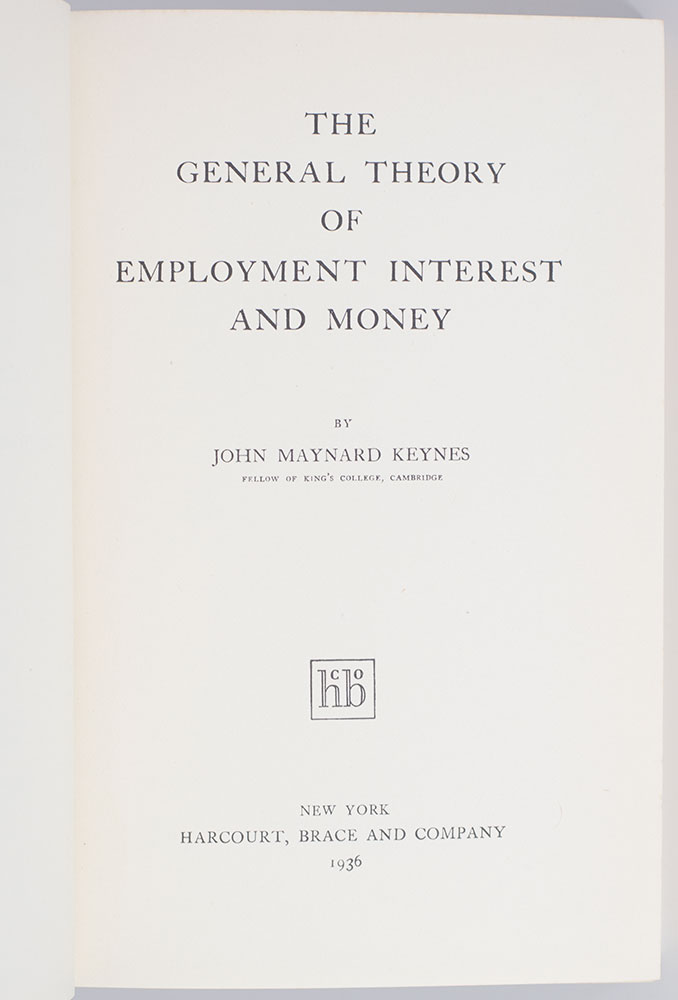 THE
GENERAL THEORY
OF
EMPLOYMENT INTEREST
AND MONEY

BY
JOHN MAYNARD KEYNES
FELLOW OF KING'S COLLEGE, CAMBRIDGE

hb co

NEW YORK
HARCOURT, BRACE AND COMPANY
1936